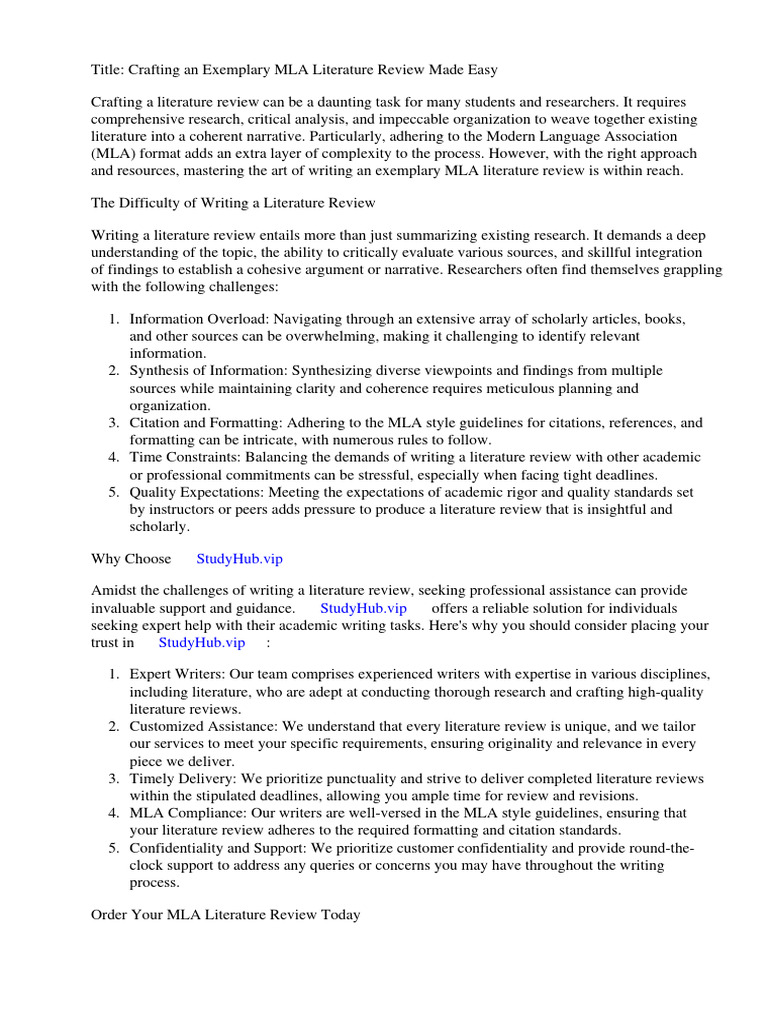 Title: Crafting an Exemplary MLA Literature Review Made Easy

Crafting a literature review can be a daunting task for many students and researchers. It requires comprehensive research, critical analysis, and impeccable organization to weave together existing literature into a coherent narrative. Particularly, adhering to the Modern Language Association (MLA) format adds an extra layer of complexity to the process. However, with the right approach and resources, mastering the art of writing an exemplary MLA literature review is within reach.

The Difficulty of Writing a Literature Review

Writing a literature review entails more than just summarizing existing research. It demands a deep understanding of the topic, the ability to critically evaluate various sources, and skillful integration of findings to establish a cohesive argument or narrative. Researchers often find themselves grappling with the following challenges:

1. Information Overload: Navigating through an extensive array of scholarly articles, books, and other sources can be overwhelming, making it challenging to identify relevant information.
2. Synthesis of Information: Synthesizing diverse viewpoints and findings from multiple sources while maintaining clarity and coherence requires meticulous planning and organization.
3. Citation and Formatting: Adhering to the MLA style guidelines for citations, references, and formatting can be intricate, with numerous rules to follow.
4. Time Constraints: Balancing the demands of writing a literature review with other academic or professional commitments can be stressful, especially when facing tight deadlines.
5. Quality Expectations: Meeting the expectations of academic rigor and quality standards set by instructors or peers adds pressure to produce a literature review that is insightful and scholarly.

Why Choose StudyHub.vip

Amidst the challenges of writing a literature review, seeking professional assistance can provide invaluable support and guidance. StudyHub.vip offers a reliable solution for individuals seeking expert help with their academic writing tasks. Here's why you should consider placing your trust in StudyHub.vip :

1. Expert Writers: Our team comprises experienced writers with expertise in various disciplines, including literature, who are adept at conducting thorough research and crafting high-quality literature reviews.
2. Customized Assistance: We understand that every literature review is unique, and we tailor our services to meet your specific requirements, ensuring originality and relevance in every piece we deliver.
3. Timely Delivery: We prioritize punctuality and strive to deliver completed literature reviews within the stipulated deadlines, allowing you ample time for review and revisions.
4. MLA Compliance: Our writers are well-versed in the MLA style guidelines, ensuring that your literature review adheres to the required formatting and citation standards.
5. Confidentiality and Support: We prioritize customer confidentiality and provide round-the-clock support to address any queries or concerns you may have throughout the writing process.

Order Your MLA Literature Review Today